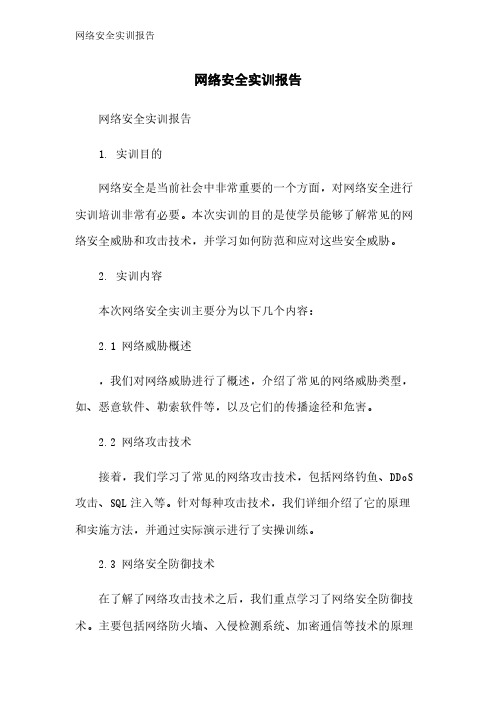 网络安全实训报告

网络安全实训报告

网络安全实训报告

1. 实训目的

网络安全是当前社会中非常重要的一个方面，对网络安全进行实训培训非常有必要。本次实训的目的是使学员能够了解常见的网络安全威胁和攻击技术，并学习如何防范和应对这些安全威胁。

2. 实训内容

本次网络安全实训主要分为以下几个内容：

2.1 网络威胁概述

，我们对网络威胁进行了概述，介绍了常见的网络威胁类型，如、恶意软件、勒索软件等，以及它们的传播途径和危害。

2.2 网络攻击技术

接着，我们学习了常见的网络攻击技术，包括网络钓鱼、DDoS攻击、SQL注入等。针对每种攻击技术，我们详细介绍了它的原理和实施方法，并通过实际演示进行了实操训练。

2.3 网络安全防御技术

在了解了网络攻击技术之后，我们重点学习了网络安全防御技术。主要包括网络防火墙、入侵检测系统、加密通信等技术的原理